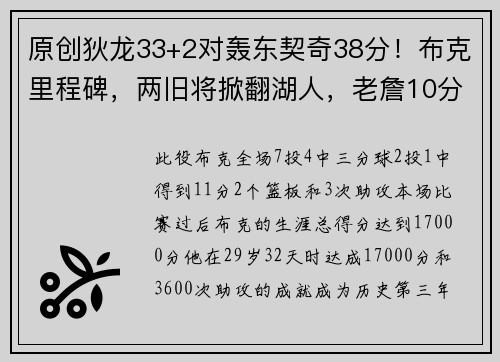 原创狄龙33+2对轰东契奇38分！布克里程碑，两旧将掀翻湖人，老詹10分

此役布克全场7投4中三分球2投1中得到11分2个篮板和3次助攻本场比赛过后布克的生涯总得分达到17000分他在29岁32天时达成17000分和3600次助攻的成就成为历史第三年